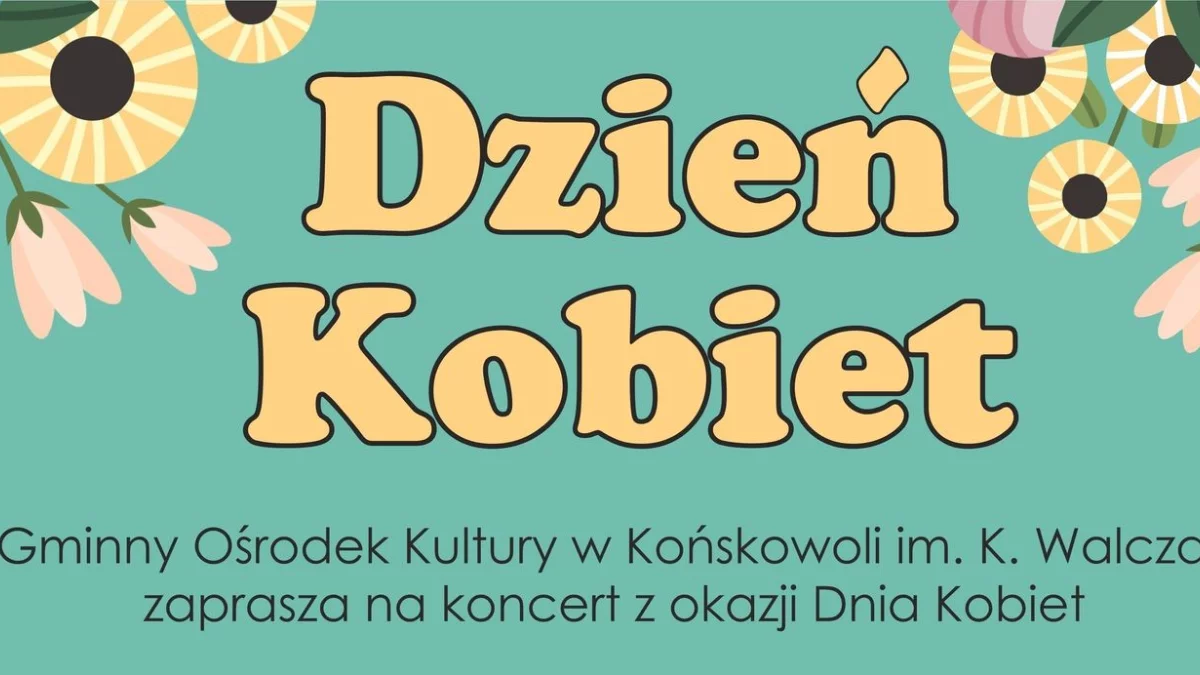 Dzień Kobiet

Gminny Ośrodek Kultury w Końskowoli im. K. Walcza
zaprasza na koncert z okazji Dnia Kobiet